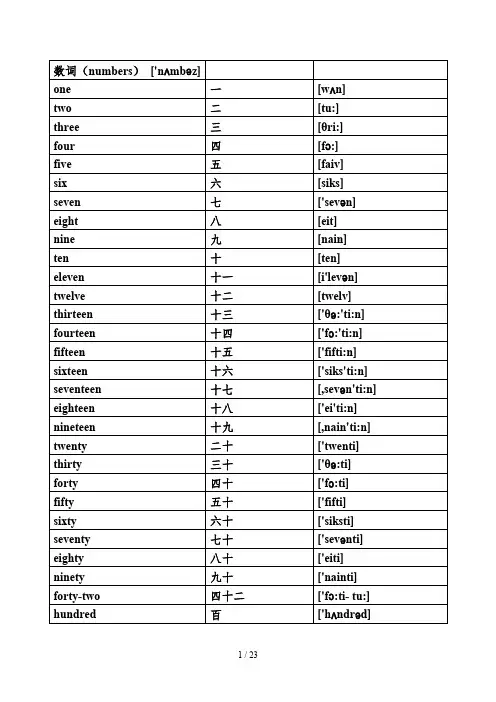 | 数词（numbers） ['nʌmbəz] | | |
|---|---|---|
| one | 一 | [wʌn] |
| two | 二 | [tu:] |
| three | 三 | [θri:] |
| four | 四 | [fɔ:] |
| five | 五 | [faiv] |
| six | 六 | [siks] |
| seven | 七 | ['sevən] |
| eight | 八 | [eit] |
| nine | 九 | [nain] |
| ten | 十 | [ten] |
| eleven | 十一 | [i'levən] |
| twelve | 十二 | [twelv] |
| thirteen | 十三 | ['θə:'ti:n] |
| fourteen | 十四 | ['fɔ:'ti:n] |
| fifteen | 十五 | ['fifti:n] |
| sixteen | 十六 | ['siks'ti:n] |
| seventeen | 十七 | [,sevən'ti:n] |
| eighteen | 十八 | ['ei'ti:n] |
| nineteen | 十九 | [,nain'ti:n] |
| twenty | 二十 | ['twenti] |
| thirty | 三十 | ['θə:ti] |
| forty | 四十 | ['fɔ:ti] |
| fifty | 五十 | ['fifti] |
| sixty | 六十 | ['siksti] |
| seventy | 七十 | ['sevənti] |
| eighty | 八十 | ['eiti] |
| ninety | 九十 | ['nainti] |
| forty-two | 四十二 | ['fɔ:ti- tu:] |
| hundred | 百 | ['hʌndrəd] |

1 / 23